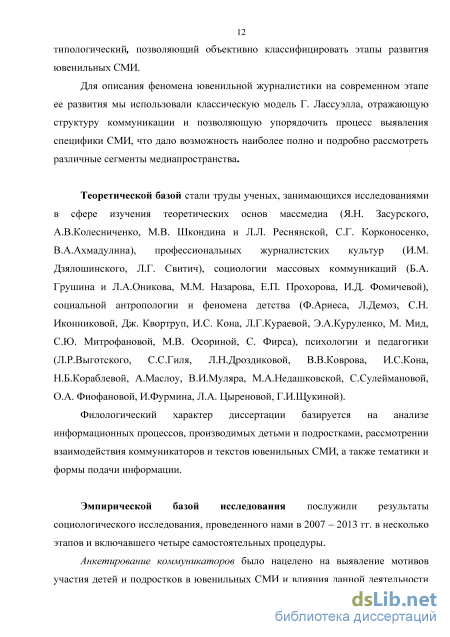 12

типологический, позволяющий объективно классифицировать этапы развития ювенильных СМИ.

Для описания феномена ювенильной журналистики на современном этапе ее развития мы использовали классическую модель Г. Лассуэлла, отражающую структуру коммуникации и позволяющую упорядочить процесс выявления специфики СМИ, что дало возможность наиболее полно и подробно рассмотреть различные сегменты медиапространства.

Теоретической базой стали труды ученых, занимающихся исследованиями в сфере изучения теоретических основ массмедиа (Я.Н. Засурского, А.В.Колесниченко, М.В. Шкондина и Л.Л. Реснянской, С.Г. Корконосенко, В.А.Ахмадулина), профессиональных журналистских культур (И.М. Дзялошинского, Л.Г. Свитич), социологии массовых коммуникаций (Б.А. Грушина и Л.А.Оникова, М.М. Назарова, Е.П. Прохорова, И.Д. Фомичевой), социальной антропологии и феномена детства (Ф.Ариеса, Л.Демоз, С.Н. Иконниковой, Дж. Квортруп, И.С. Кона, Л.Г.Кураевой, Э.А.Куруленко, М. Мид, С.Ю. Митрофановой, М.В. Осориной, С. Фирса), психологии и педагогики (Л.Р.Выготского, С.С.Гиля, Л.Н.Дроздиковой, В.В.Коврова, И.С.Кона, Н.Б.Кораблевой, А.Маслоу, В.И.Муляра, М.А.Недашковской, С.Сулеймановой, О.А. Фиофановой, И.Фурмина, Л.А. Цыреновой, Г.И.Щукиной).

Филологический характер диссертации базируется на анализе информационных процессов, производимых детьми и подростками, рассмотрении взаимодействия коммуникаторов и текстов ювенильных СМИ, а также тематики и формы подачи информации.

Эмпирической базой исследования послужили результаты социологического исследования, проведенного нами в 2007 – 2013 гг. в несколько этапов и включавшего четыре самостоятельных процедуры.

Анкетирование коммуникаторов было нацелено на выявление мотивов участия детей и подростков в ювенильных СМИ и влияния данной деятельности

dsLib.net
библиотека диссертаций